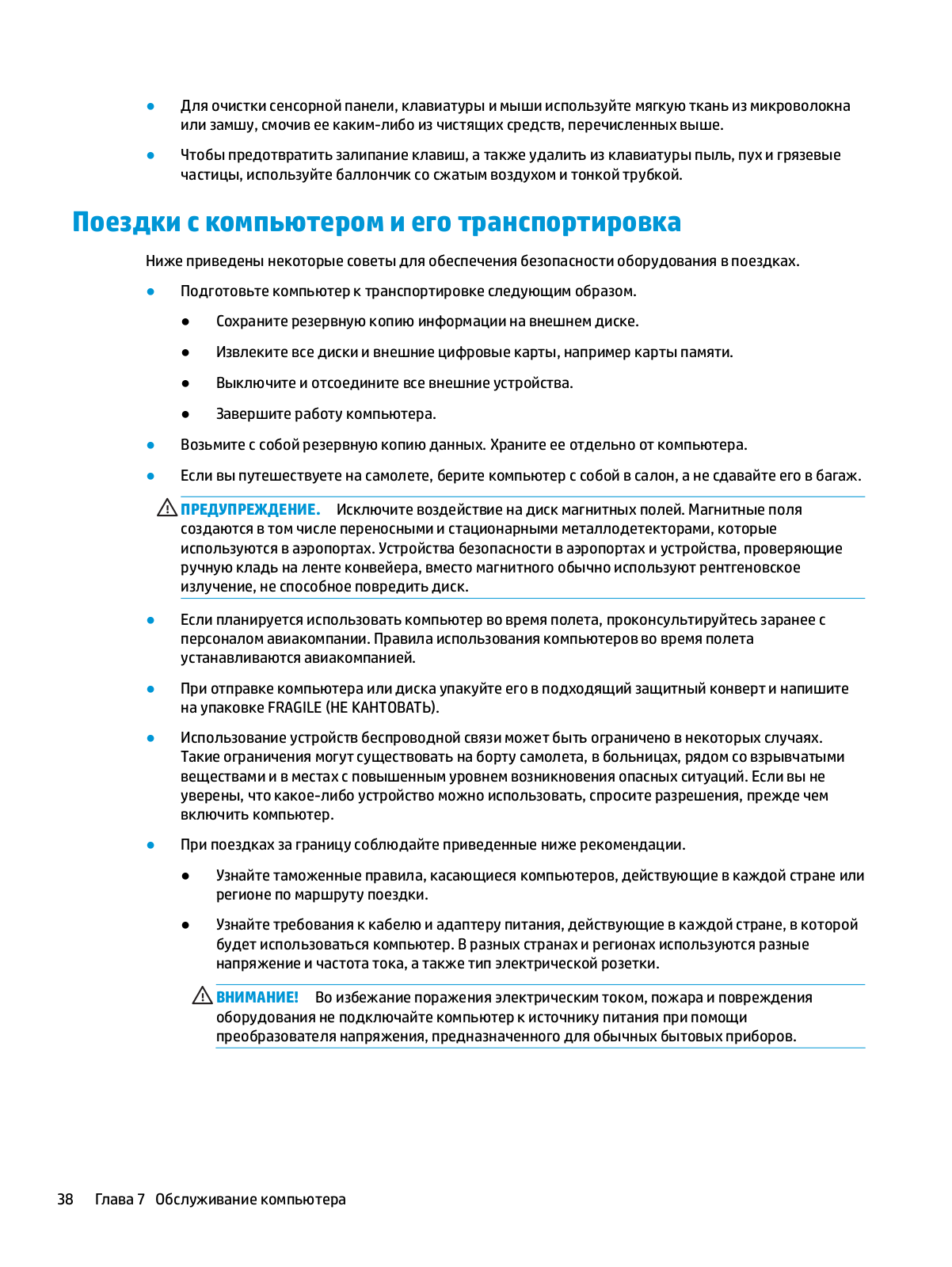 ●	Для очистки сенсорной панели, клавиатуры и мыши используйте мягкую ткань из микроволокна или замшу, смочив ее каким-либо из чистящих средств, перечисленных выше.

●	Чтобы предотвратить залипание клавиш, а также удалить из клавиатуры пыль, пух и грязевые частицы, используйте баллончик со сжатым воздухом и тонкой трубкой.

Поездки с компьютером и его транспортировка

Ниже приведены некоторые советы для обеспечения безопасности оборудования в поездках.

●	Подготовьте компьютер к транспортировке следующим образом.

●	Сохраните резервную копию информации на внешнем диске.

●	Извлеките все диски и внешние цифровые карты, например карты памяти.

●	Выключите и отсоедините все внешние устройства.

●	Завершите работу компьютера.

●	Возьмите с собой резервную копию данных. Храните ее отдельно от компьютера.

●	Если вы путешествуете на самолете, берите компьютер с собой в салон, а не сдавайте его в багаж.

ПРЕДУПРЕЖДЕНИЕ. Исключите воздействие на диск магнитных полей. Магнитные поля создаются в том числе переносными и стационарными металлодетекторами, которые используются в аэропортах. Устройства безопасности в аэропортах и устройства, проверяющие ручную кладь на ленте конвейера, вместо магнитного обычно используют рентгеновское излучение, не способное повредить диск.

●	Если планируется использовать компьютер во время полета, проконсультируйтесь заранее с персоналом авиакомпании. Правила использования компьютеров во время полета устанавливаются авиакомпанией.

●	При отправке компьютера или диска упакуйте его в подходящий защитный конверт и напишите на упаковке FRAGILE (НЕ КАНТОВАТЬ).

●	Использование устройств беспроводной связи может быть ограничено в некоторых случаях. Такие ограничения могут существовать на борту самолета, в больницах, рядом со взрывчатыми веществами и в местах с повышенным уровнем возникновения опасных ситуаций. Если вы не уверены, что какое-либо устройство можно использовать, спросите разрешения, прежде чем включить компьютер.

●	При поездках за границу соблюдайте приведенные ниже рекомендации.

●	Узнайте таможенные правила, касающиеся компьютеров, действующие в каждой стране или регионе по маршруту поездки.

●	Узнайте требования к кабелю и адаптеру питания, действующие в каждой стране, в которой будет использоваться компьютер. В разных странах и регионах используются разные напряжение и частота тока, а также тип электрической розетки.

ВНИМАНИЕ! Во избежание поражения электрическим током, пожара и повреждения оборудования не подключайте компьютер к источнику питания при помощи преобразователя напряжения, предназначенного для обычных бытовых приборов.

38	Глава 7 Обслуживание компьютера